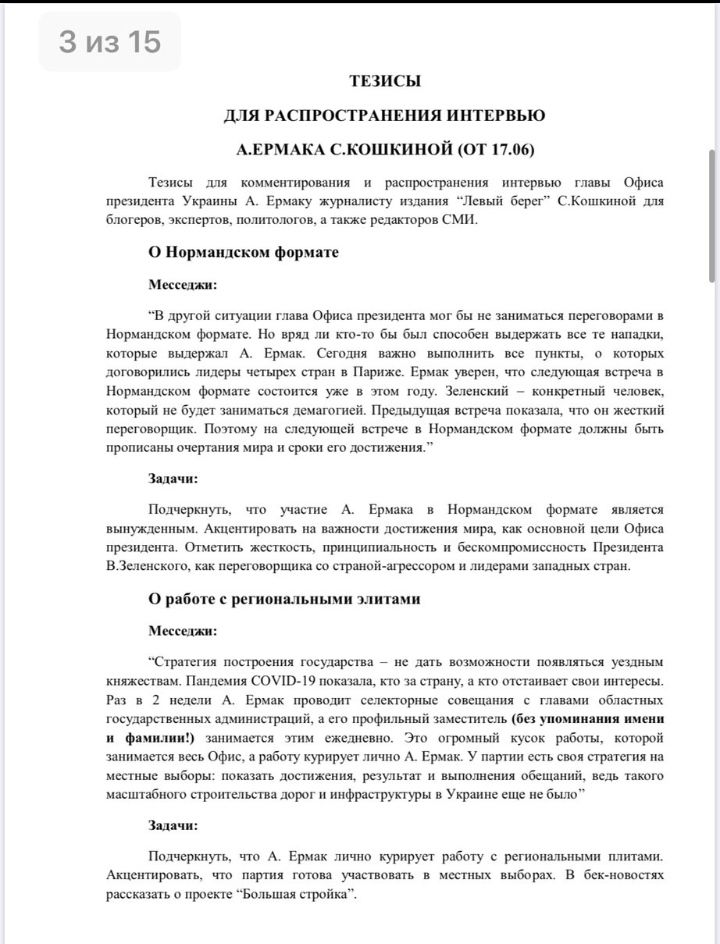 3 из 15

ТЕЗИСЫ

ДЛЯ РАСПРОСТРАНЕНИЯ ИНТЕРВЬЮ

А.ЕРМАКА С.КОШКИНОЙ (ОТ 17.06)

Тезисы для комментирования и распространения интервью главы Офиса президента Украины А. Ермаку журналисту издания “Левый берег” С.Кошкиной для блогеров, экспертов, политологов, а также редакторов СМИ.

О Нормандском формате

Месседжи:

“В другой ситуации глава Офиса президента мог бы не заниматься переговорами в Нормандском формате. Но вряд ли кто-то бы был способен выдержать все те нападки, которые выдержал А. Ермак. Сегодня важно выполнить все пункты, о которых договорились лидеры четырех стран в Париже. Ермак уверен, что следующая встреча в Нормандском формате состоится уже в этом году. Зеленский – конкретный человек, который не будет заниматься демагогией. Предыдущая встреча показала, что он жесткий переговорщик. Поэтому на следующей встрече в Нормандском формате должны быть прописаны очертания мира и сроки его достижения.”

Задачи:

Подчеркнуть, что участие А. Ермака в Нормандском формате является вынужденным. Акцентировать на важности достижения мира, как основной цели Офиса президента. Отметить жесткость, принципиальность и бескомпромиссность Президента В.Зеленского, как переговорщика со страной-агрессором и лидерами западных стран.

О работе с региональными элитами

Месседжи:

“Стратегия построения государства – не дать возможности появляться уездным княжествам. Пандемия COVID-19 показала, кто за страну, а кто отстаивает свои интересы. Раз в 2 недели А. Ермак проводит селекторные совещания с главами областных государственных администраций, а его профильный заместитель (без упоминания имени и фамилии!) занимается этим ежедневно. Это огромный кусок работы, которой занимается весь Офис, а работу курирует лично А. Ермак. У партии есть своя стратегия на местные выборы: показать достижения, результат и выполнения обещаний, ведь такого масштабного строительства дорог и инфраструктуры в Украине еще не было”

Задачи:

Подчеркнуть, что А. Ермак лично курирует работу с региональными плитами. Акцентировать, что партия готова участвовать в местных выборах. В бек-новостях рассказать о проекте “Большая стройка”.